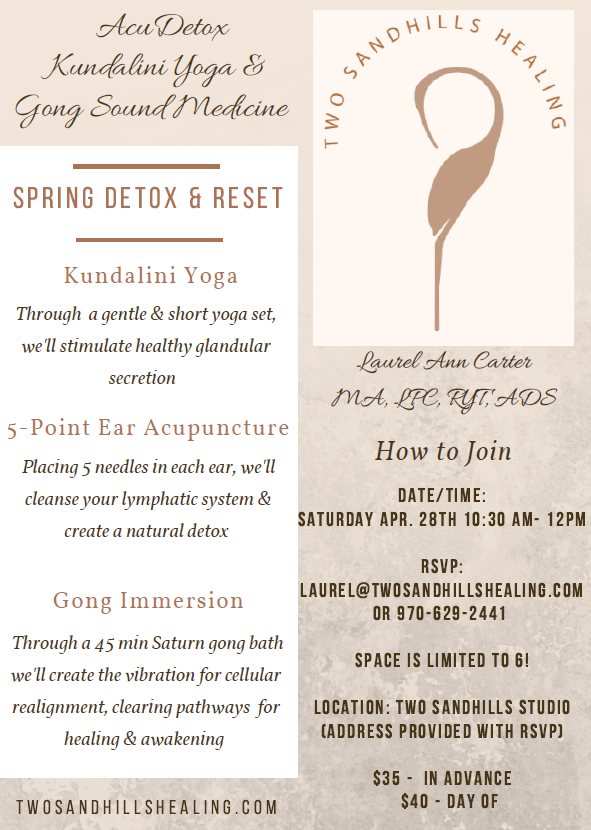 AcuDetox
Kundalini Yoga &
Gong Sound Medicine

SPRING DETOX & RESET

Kundalini Yoga

Through a gentle & short yoga set, we'll stimulate healthy glandular secretion

5-Point Ear Acupuncture

Placing 5 needles in each ear, we'll cleanse your lymphatic system & create a natural detox

Gong Immersion

Through a 45 min Saturn gong bath we'll create the vibration for cellular realignment, clearing pathways for healing & awakening

TWOSANDHILLSHEALING.COM

TWO SANDHILLS HEALING

Laurel Ann Carter
MA, LPC, RYT, ADS

How to Join

DATE/TIME:
SATURDAY APR. 28TH 10:30 AM- 12PM

RSVP:
LAUREL@TWOSANDHILLSHEALING.COM
OR 970-629-2441

SPACE IS LIMITED TO 6!

LOCATION: TWO SANDHILLS STUDIO
(ADDRESS PROVIDED WITH RSVP)

$35 - IN ADVANCE
$40 - DAY OF